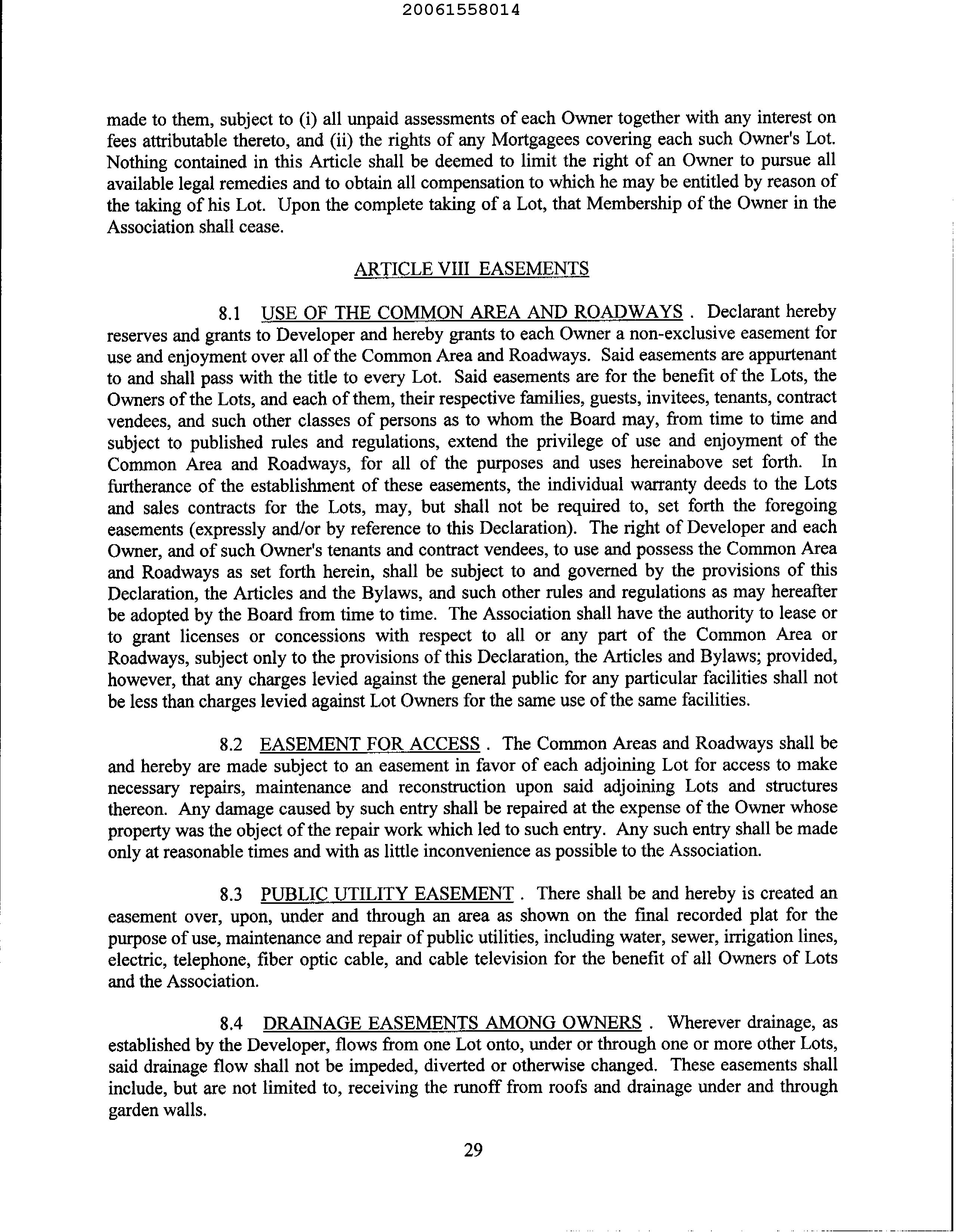 20061558014

made to them, subject to (i) all unpaid assessments of each Owner together with any interest on fees attributable thereto, and (ii) the rights of any Mortgagees covering each such Owner's Lot. Nothing contained in this Article shall be deemed to limit the right of an Owner to pursue all available legal remedies and to obtain all compensation to which he may be entitled by reason of the taking of his Lot. Upon the complete taking of a Lot, that Membership of the Owner in the Association shall cease.

ARTICLE VIII EASEMENTS

8.1 USE OF THE COMMON AREA AND ROADWAYS . Declarant hereby reserves and grants to Developer and hereby grants to each Owner a non-exclusive easement for use and enjoyment over all of the Common Area and Roadways. Said easements are appurtenant to and shall pass with the title to every Lot. Said easements are for the benefit of the Lots, the Owners of the Lots, and each of them, their respective families, guests, invitees, tenants, contract vendees, and such other classes of persons as to whom the Board may, from time to time and subject to published rules and regulations, extend the privilege of use and enjoyment of the Common Area and Roadways, for all of the purposes and uses hereinabove set forth. In furtherance of the establishment of these easements, the individual warranty deeds to the Lots and sales contracts for the Lots, may, but shall not be required to, set forth the foregoing easements (expressly and/or by reference to this Declaration). The right of Developer and each Owner, and of such Owner's tenants and contract vendees, to use and possess the Common Area and Roadways as set forth herein, shall be subject to and governed by the provisions of this Declaration, the Articles and the Bylaws, and such other rules and regulations as may hereafter be adopted by the Board from time to time. The Association shall have the authority to lease or to grant licenses or concessions with respect to all or any part of the Common Area or Roadways, subject only to the provisions of this Declaration, the Articles and Bylaws; provided, however, that any charges levied against the general public for any particular facilities shall not be less than charges levied against Lot Owners for the same use of the same facilities.

8.2 EASEMENT FOR ACCESS . The Common Areas and Roadways shall be and hereby are made subject to an easement in favor of each adjoining Lot for access to make necessary repairs, maintenance and reconstruction upon said adjoining Lots and structures thereon. Any damage caused by such entry shall be repaired at the expense of the Owner whose property was the object of the repair work which led to such entry. Any such entry shall be made only at reasonable times and with as little inconvenience as possible to the Association.

8.3 PUBLIC UTILITY EASEMENT . There shall be and hereby is created an easement over, upon, under and through an area as shown on the final recorded plat for the purpose of use, maintenance and repair of public utilities, including water, sewer, irrigation lines, electric, telephone, fiber optic cable, and cable television for the benefit of all Owners of Lots and the Association.

8.4 DRAINAGE EASEMENTS AMONG OWNERS . Wherever drainage, as established by the Developer, flows from one Lot onto, under or through one or more other Lots, said drainage flow shall not be impeded, diverted or otherwise changed. These easements shall include, but are not limited to, receiving the runoff from roofs and drainage under and through garden walls.

29